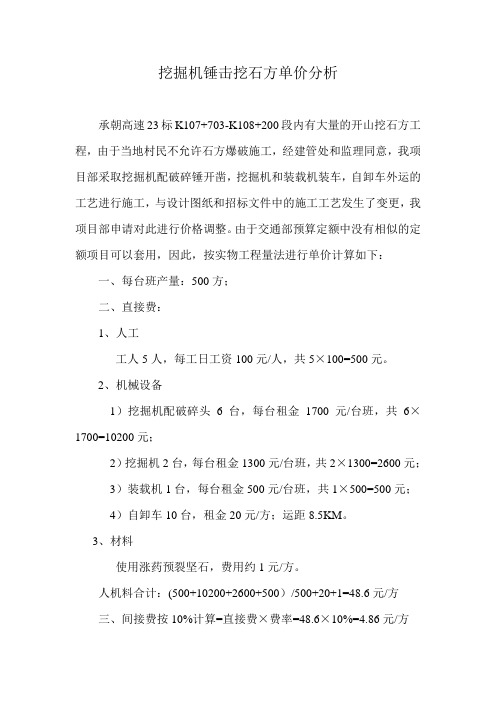 挖掘机锤击挖石方单价分析

承朝高速23标K107+703-K108+200段内有大量的开山挖石方工程，由于当地村民不允许石方爆破施工，经建管处和监理同意，我项目部采取挖掘机配破碎锤开凿，挖掘机和装载机装车，自卸车外运的工艺进行施工，与设计图纸和招标文件中的施工工艺发生了变更，我项目部申请对此进行价格调整。由于交通部预算定额中没有相似的定额项目可以套用，因此，按实物工程量法进行单价计算如下：

一、每台班产量：500方；

二、直接费：

1、人工

工人5人，每工日工资100元/人，共5×100=500元。

2、机械设备

1）挖掘机配破碎头 6 台，每台租金 1700 元/台班，共 6×1700=10200元；

2）挖掘机2台，每台租金1300元/台班，共2×1300=2600元；

3）装载机1台，每台租金500元/台班，共1×500=500元；

4）自卸车10台，租金20元/方；运距8.5KM。

3、材料

使用涨药预裂坚石，费用约1元/方。

人机料合计：(500+10200+2600+500）/500+20+1=48.6元/方

三、间接费按10%计算=直接费×费率=48.6×10%=4.86元/方